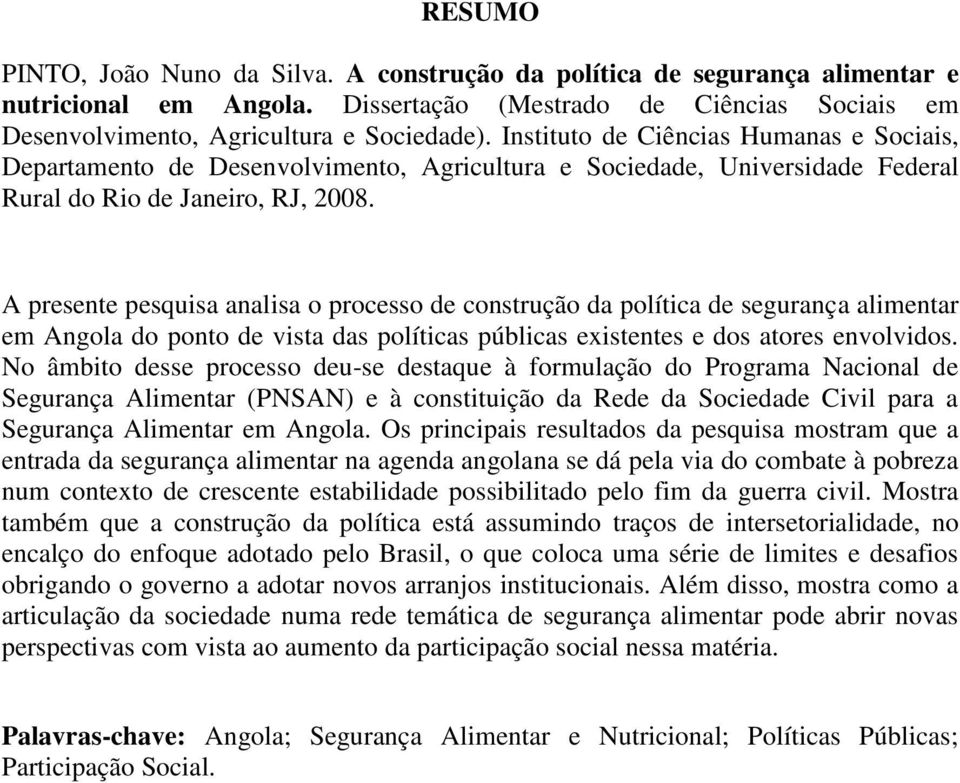 RESUMO

PINTO, João Nuno da Silva. A construção da política de segurança alimentar e nutricional em Angola. Dissertação (Mestrado de Ciências Sociais em Desenvolvimento, Agricultura e Sociedade). Instituto de Ciências Humanas e Sociais, Departamento de Desenvolvimento, Agricultura e Sociedade, Universidade Federal Rural do Rio de Janeiro, RJ, 2008.

A presente pesquisa analisa o processo de construção da política de segurança alimentar em Angola do ponto de vista das políticas públicas existentes e dos atores envolvidos. No âmbito desse processo deu-se destaque à formulação do Programa Nacional de Segurança Alimentar (PNSAN) e à constituição da Rede da Sociedade Civil para a Segurança Alimentar em Angola. Os principais resultados da pesquisa mostram que a entrada da segurança alimentar na agenda angolana se dá pela via do combate à pobreza num contexto de crescente estabilidade possibilitado pelo fim da guerra civil. Mostra também que a construção da política está assumindo traços de intersetorialidade, no encalço do enfoque adotado pelo Brasil, o que coloca uma série de limites e desafios obrigando o governo a adotar novos arranjos institucionais. Além disso, mostra como a articulação da sociedade numa rede temática de segurança alimentar pode abrir novas perspectivas com vista ao aumento da participação social nessa matéria.

Palavras-chave: Angola; Segurança Alimentar e Nutricional; Políticas Públicas; Participação Social.